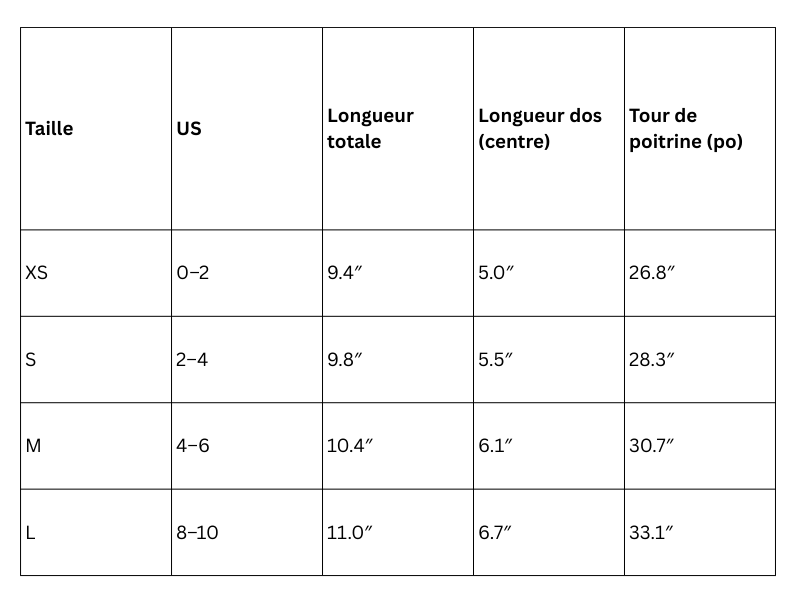 | Taille | US | Longueur totale | Longueur dos (centre) | Tour de poitrine (po) |
|---|---|---|---|---|
| XS | 0–2 | 9.4″ | 5.0″ | 26.8″ |
| S | 2–4 | 9.8″ | 5.5″ | 28.3″ |
| M | 4–6 | 10.4″ | 6.1″ | 30.7″ |
| L | 8–10 | 11.0″ | 6.7″ | 33.1″ |